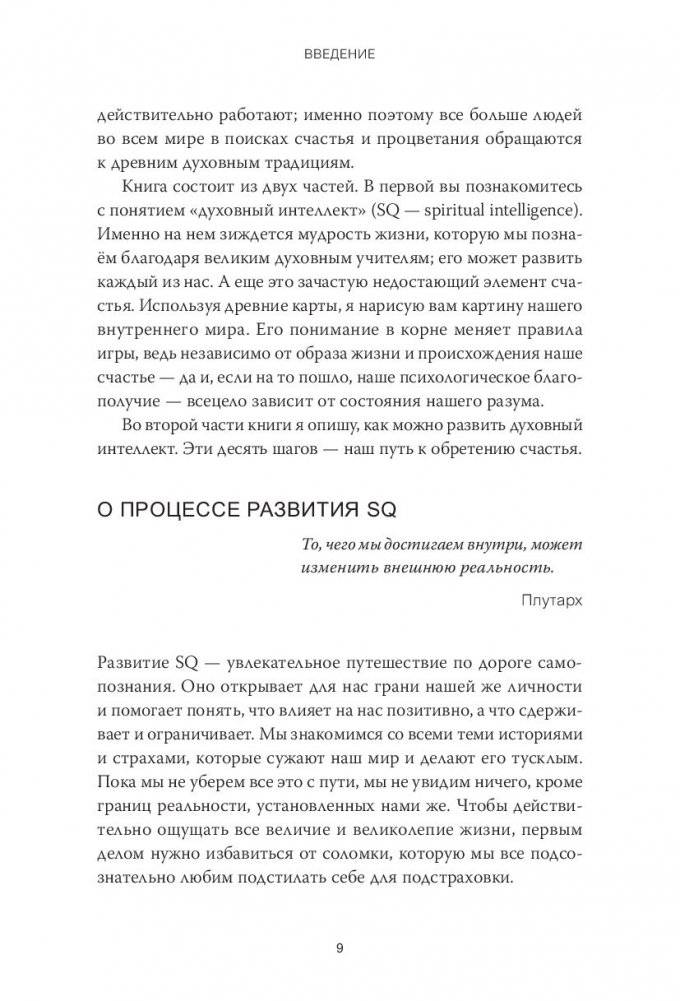 ВВЕДЕНИЕ

действительно работают; именно поэтому все больше людей во всем мире в поисках счастья и процветания обращаются к древним духовным традициям.

Книга состоит из двух частей. В первой вы познакомитесь с понятием «духовный интеллект» (SQ — spiritual intelligence). Именно на нем зиждется мудрость жизни, которую мы познаём благодаря великим духовным учителям; его может развить каждый из нас. А еще это зачастую недостающий элемент счастья. Используя древние карты, я нарисую вам картину нашего внутреннего мира. Его понимание в корне меняет правила игры, ведь независимо от образа жизни и происхождения наше счастье — да и, если на то пошло, наше психологическое благополучие — всецело зависит от состояния нашего разума.

Во второй части книги я опишу, как можно развить духовный интеллект. Эти десять шагов — наш путь к обретению счастья.

О ПРОЦЕССЕ РАЗВИТИЯ SQ

То, чего мы достигаем внутри, может изменить внешнюю реальность.

Плутарх

Развитие SQ — увлекательное путешествие по дороге самопознания. Оно открывает для нас грани нашей же личности и помогает понять, что влияет на нас позитивно, а что сдерживает и ограничивает. Мы знакомимся со всеми теми историями и страхами, которые сужают наш мир и делают его тусклым. Пока мы не уберем все это с пути, мы не увидим ничего, кроме границ реальности, установленных нами же. Чтобы действительно ощущать все величие и великолепие жизни, первым делом нужно избавиться от соломки, которую мы все подсознательно любим подстилать себе для подстраховки.

9